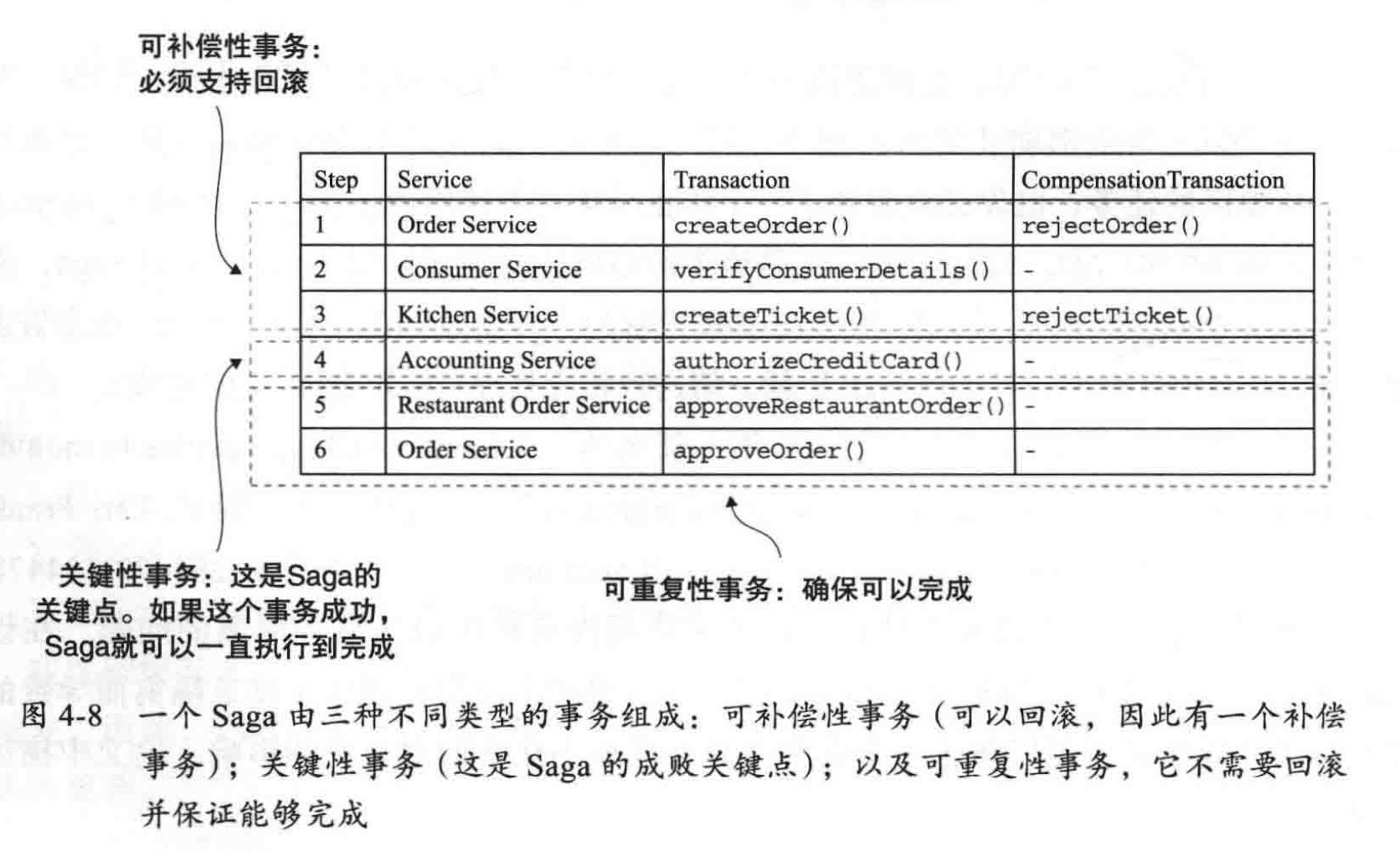 可补偿性事务：
必须支持回滚

| Step | Service | Transaction | CompensationTransaction |
|---|---|---|---|
| 1 | Order Service | createOrder() | rejectOrder() |
| 2 | Consumer Service | verifyConsumerDetails() | - |
| 3 | Kitchen Service | createTicket() | rejectTicket() |
| 4 | Accounting Service | authorizeCreditCard() | - |
| 5 | Restaurant Order Service | approveRestaurantOrder() | - |
| 6 | Order Service | approveOrder() | - |

关键性事务：这是Saga的关键点。如果这个事务成功，Saga就可以一直执行到完成

可重复性事务：确保可以完成

图 4-8 一个 Saga 由三种不同类型的事务组成：可补偿性事务（可以回滚，因此有一个补偿事务）；关键性事务（这是 Saga 的成败关键点）；以及可重复性事务，它不需要回滚并保证能够完成